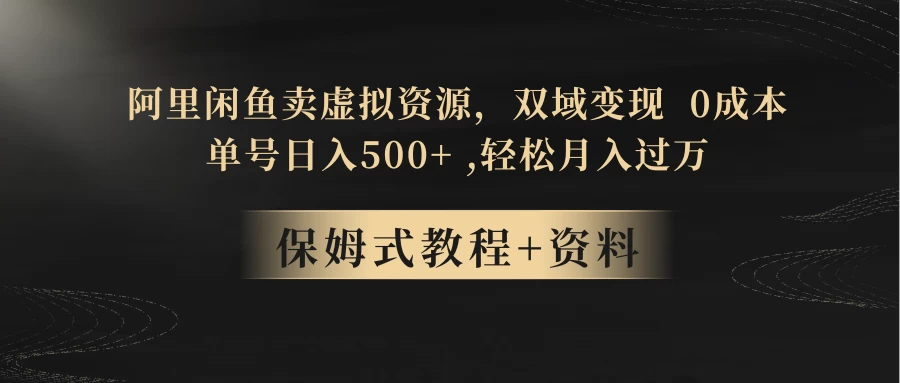 阿里闲鱼卖虚拟资源，双域变现 0成本
单号日入500+ ,轻松月入过万

保姆式教程+资料